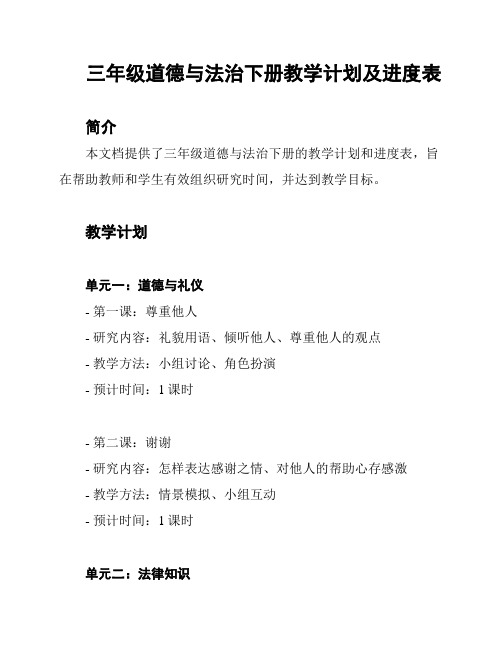 三年级道德与法治下册教学计划及进度表

简介

本文档提供了三年级道德与法治下册的教学计划和进度表，旨在帮助教师和学生有效组织研究时间，并达到教学目标。

教学计划

单元一：道德与礼仪

- 第一课：尊重他人
- 研究内容：礼貌用语、倾听他人、尊重他人的观点
- 教学方法：小组讨论、角色扮演
- 预计时间：1 课时

- 第二课：谢谢
- 研究内容：怎样表达感谢之情、对他人的帮助心存感激
- 教学方法：情景模拟、小组互动
- 预计时间：1 课时

单元二：法律知识